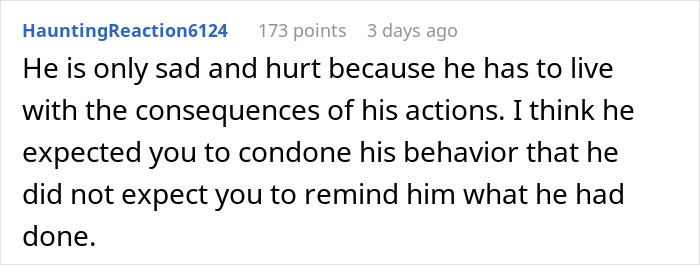 HauntingReaction6124 173 points 3 days ago

He is only sad and hurt because he has to live with the consequences of his actions. I think he expected you to condone his behavior that he did not expect you to remind him what he had done.